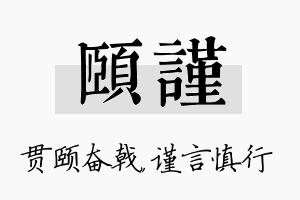 頤謹

贯颐奋戟，谨言慎行